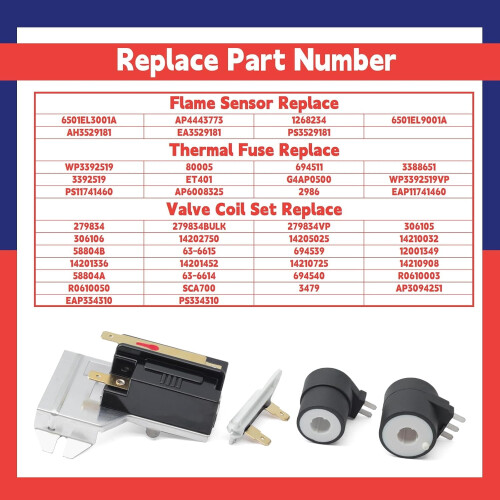 Replace Part Number

Flame Sensor Replace

| 6501EL3001A | AP4443773 | 1268234 | 6501EL9001A |
|---|---|---|---|
| AH3529181 | EA3529181 | PS3529181 | |

Thermal Fuse Replace

| WP3392519 | 80005 | 694511 | 3388651 |
|---|---|---|---|
| 3392519 | ET401 | G4AP0500 | WP3392519VP |
| PS11741460 | AP6008325 | 2986 | EAP11741460 |

Valve Coil Set Replace

| 279834 | 279834BULK | 279834VP | 306105 |
|---|---|---|---|
| 306106 | 14202750 | 14205025 | 14210032 |
| 58804B | 63-6615 | 694539 | 12001349 |
| 14201336 | 14201452 | 14210725 | 14210908 |
| 58804A | 63-6614 | 694540 | R0610003 |
| R0610050 | SCA700 | 3479 | AP3094251 |
| EAP334310 | PS334310 | | |